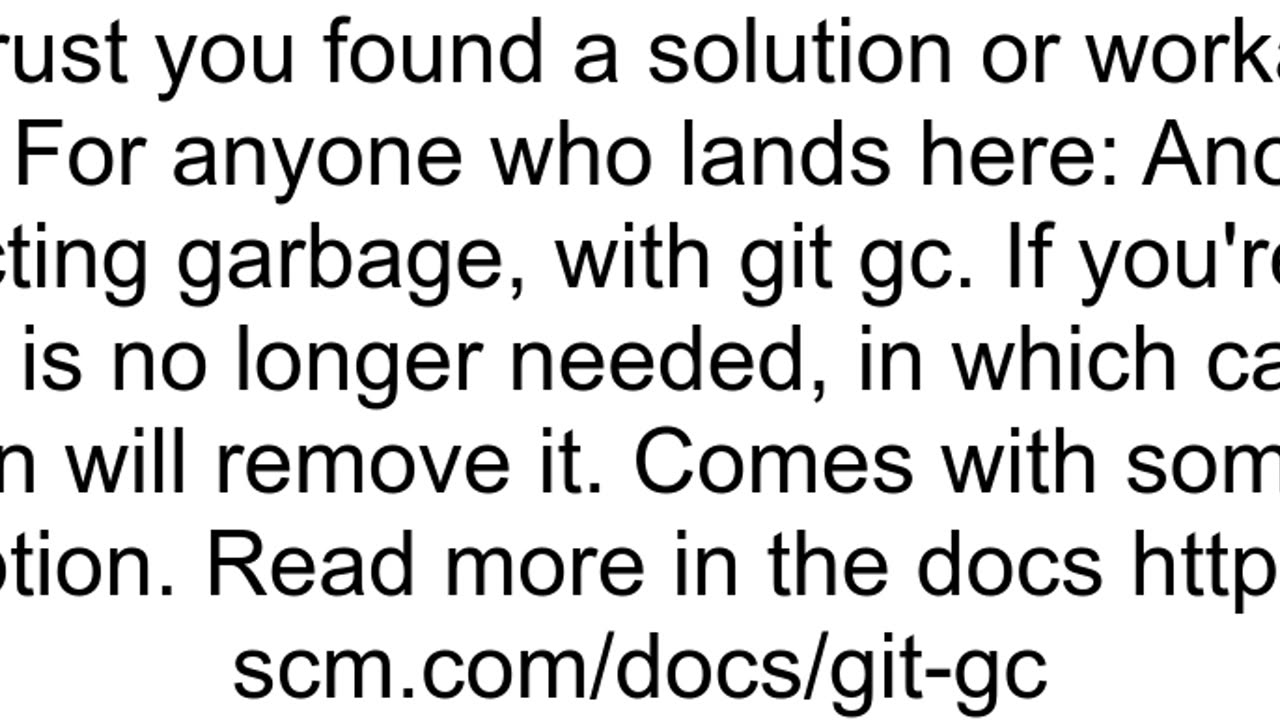 rust you found a solution or worka
For anyone who lands here: And
cting garbage, with git gc. If you're
is no longer needed, in which ca
n will remove it. Comes with som
otion. Read more in the docs http
scm.com/docs/git-gc